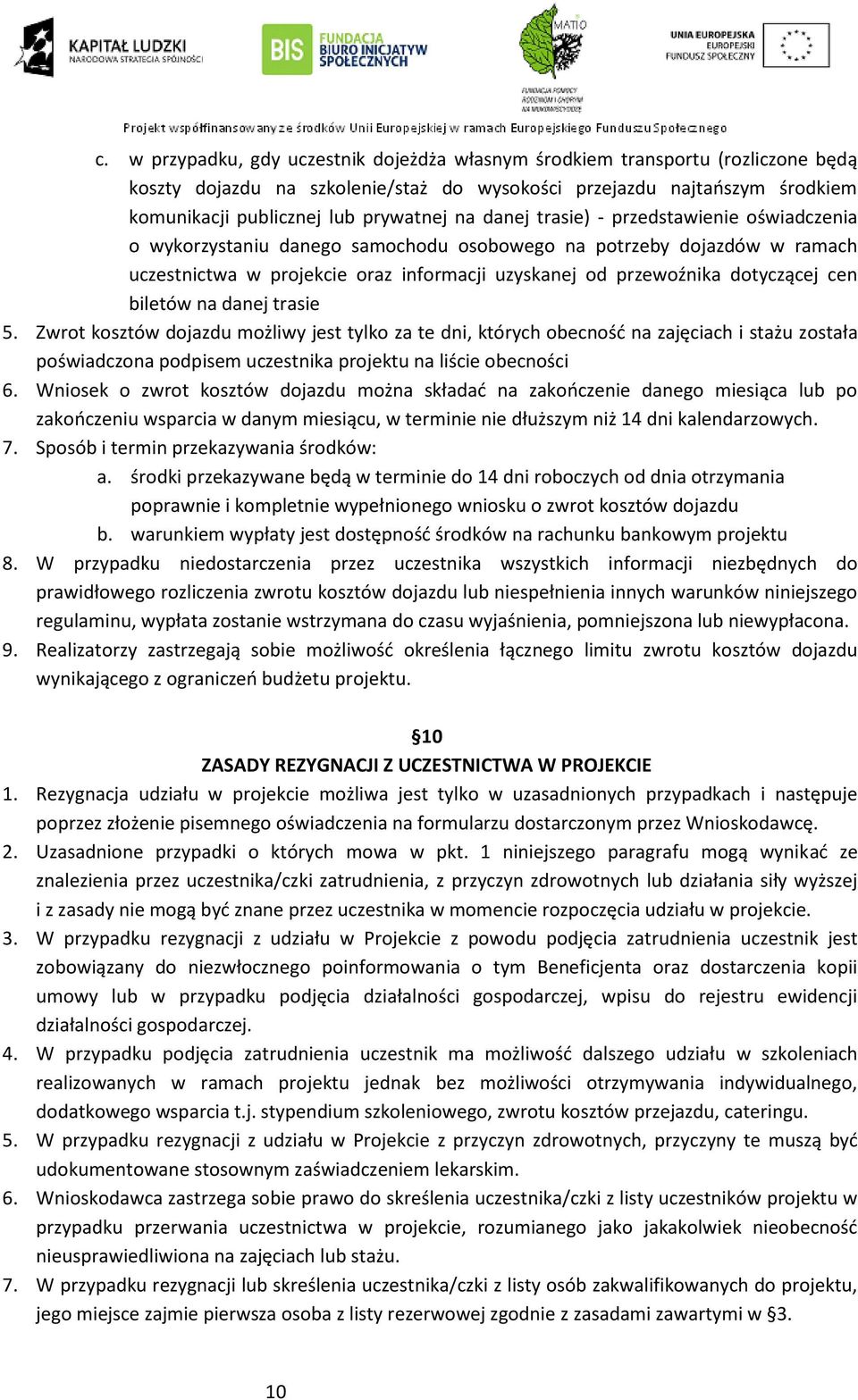 KAPITAŁ LUDZKI
NARODOWA STRATEGIA SPÓJNOŚCI

BIS FUNDACJA BIURO INICJATYW SPOŁECZNYCH

MATIO
FUNDACJA POMOCY RODZINOM I CHORYM NA MUKOWISCYDOZĘ

UNIA EUROPEJSKA
EUROPEJSKI FUNDUSZ SPOŁECZNY

Projekt współfinansowany ze środków Unii Europejskiej w ramach Europejskiego Funduszu Społecznego

c. w przypadku, gdy uczestnik dojeżdża własnym środkiem transportu (rozliczone będą koszty dojazdu na szkolenie/staż do wysokości przejazdu najtańszym środkiem komunikacji publicznej lub prywatnej na danej trasie) - przedstawienie oświadczenia o wykorzystaniu danego samochodu osobowego na potrzeby dojazdów w ramach uczestnictwa w projekcie oraz informacji uzyskanej od przewoźnika dotyczącej cen biletów na danej trasie

5. Zwrot kosztów dojazdu możliwy jest tylko za te dni, których obecność na zajęciach i stażu została poświadczona podpisem uczestnika projektu na liście obecności

6. Wniosek o zwrot kosztów dojazdu można składać na zakończenie danego miesiąca lub po zakończeniu wsparcia w danym miesiącu, w terminie nie dłuższym niż 14 dni kalendarzowych.

7. Sposób i termin przekazywania środków:
a. środki przekazywane będą w terminie do 14 dni roboczych od dnia otrzymania poprawnie i kompletnie wypełnionego wniosku o zwrot kosztów dojazdu
b. warunkiem wypłaty jest dostępność środków na rachunku bankowym projektu

8. W przypadku niedostarczenia przez uczestnika wszystkich informacji niezbędnych do prawidłowego rozliczenia zwrotu kosztów dojazdu lub niespełnienia innych warunków niniejszego regulaminu, wypłata zostanie wstrzymana do czasu wyjaśnienia, pomniejszona lub niewypłacona.

9. Realizatorzy zastrzegają sobie możliwość określenia łącznego limitu zwrotu kosztów dojazdu wynikającego z ograniczeń budżetu projektu.

§10
ZASADY REZYGNACJI Z UCZESTNICTWA W PROJEKCIE

1. Rezygnacja udziału w projekcie możliwa jest tylko w uzasadnionych przypadkach i następuje poprzez złożenie pisemnego oświadczenia na formularzu dostarczonym przez Wnioskodawcę.

2. Uzasadnione przypadki o których mowa w pkt. 1 niniejszego paragrafu mogą wynikać ze znalezienia przez uczestnika/czki zatrudnienia, z przyczyn zdrowotnych lub działania siły wyższej i z zasady nie mogą być znane przez uczestnika w momencie rozpoczęcia udziału w projekcie.

3. W przypadku rezygnacji z udziału w Projekcie z powodu podjęcia zatrudnienia uczestnik jest zobowiązany do niezwłocznego poinformowania o tym Beneficjenta oraz dostarczenia kopii umowy lub w przypadku podjęcia działalności gospodarczej, wpisu do rejestru ewidencji działalności gospodarczej.

4. W przypadku podjęcia zatrudnienia uczestnik ma możliwość dalszego udziału w szkoleniach realizowanych w ramach projektu jednak bez możliwości otrzymywania indywidualnego, dodatkowego wsparcia t.j. stypendium szkoleniowego, zwrotu kosztów przejazdu, cateringu.

5. W przypadku rezygnacji z udziału w Projekcie z przyczyn zdrowotnych, przyczyny te muszą być udokumentowane stosownym zaświadczeniem lekarskim.

6. Wnioskodawca zastrzega sobie prawo do skreślenia uczestnika/czki z listy uczestników projektu w przypadku przerwania uczestnictwa w projekcie, rozumianego jako jakakolwiek nieobecność nieusprawiedliwiona na zajęciach lub stażu.

7. W przypadku rezygnacji lub skreślenia uczestnika/czki z listy osób zakwalifikowanych do projektu, jego miejsce zajmie pierwsza osoba z listy rezerwowej zgodnie z zasadami zawartymi w §3.

10